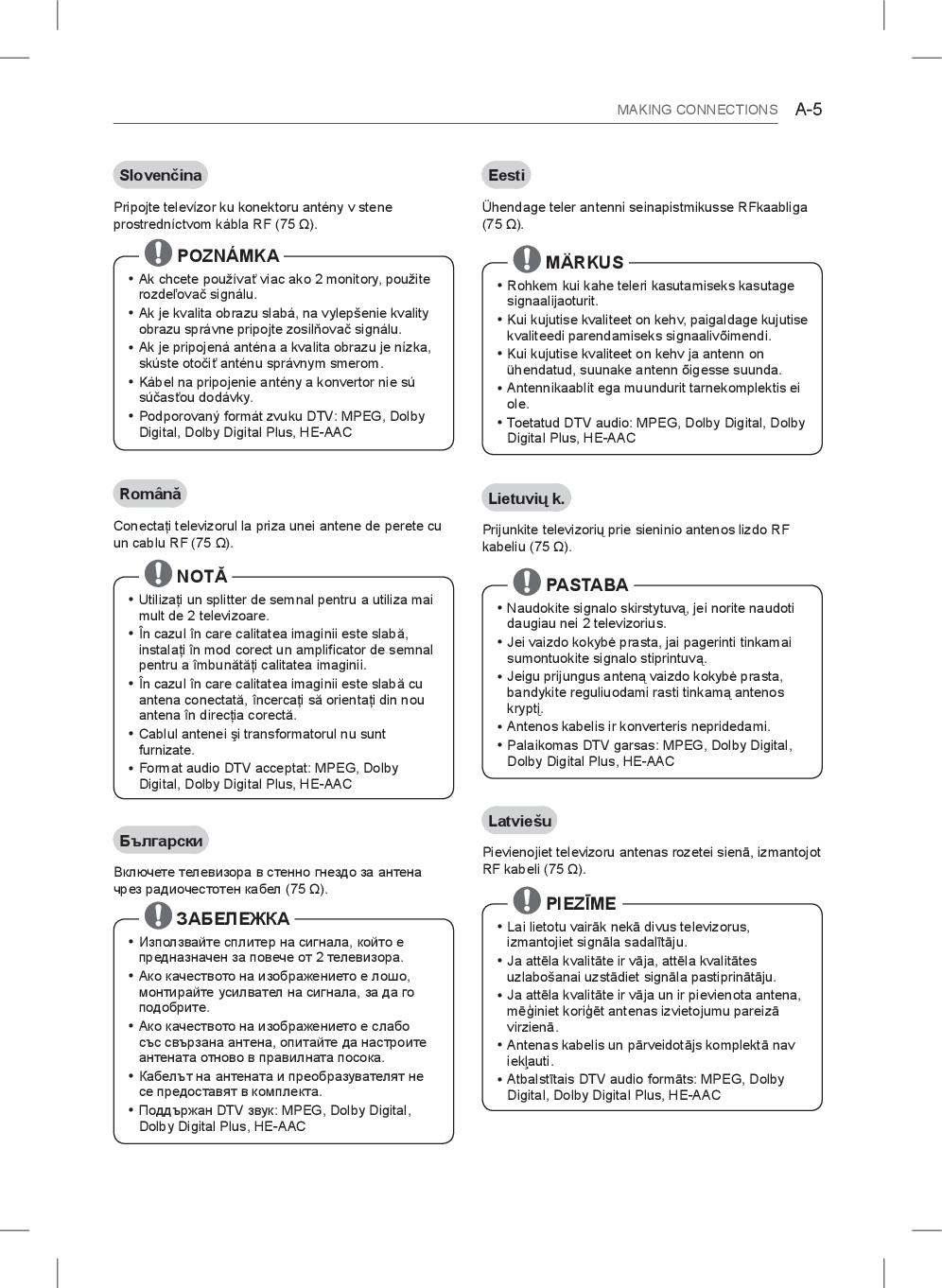 MAKING CONNECTIONS A-5

Slovenčina

Pripojte televízor ku konektoru antény v stene prostredníctvom kábla RF (75 Ω).

POZNÁMKA

• Ak chcete používať viac ako 2 monitory, použite rozdeľovač signálu.
• Ak je kvalita obrazu slabá, na vylepšenie kvality obrazu správne pripojte zosilňovač signálu.
• Ak je pripojená anténa a kvalita obrazu je nízka, skúste otočiť anténu správnym smerom.
• Kábel na pripojenie antény a konvertor nie sú súčasťou dodávky.
• Podporovaný formát zvuku DTV: MPEG, Dolby Digital, Dolby Digital Plus, HE-AAC

Română

Conectaţi televizorul la priza unei antene de perete cu un cablu RF (75 Ω).

NOTĂ

• Utilizaţi un splitter de semnal pentru a utiliza mai mult de 2 televizoare.
• În cazul în care calitatea imaginii este slabă, instalaţi în mod corect un amplificator de semnal pentru a îmbunătăţi calitatea imaginii.
• În cazul în care calitatea imaginii este slabă cu antena conectată, încercaţi să orientaţi din nou antena în direcţia corectă.
• Cablul antenei şi transformatorul nu sunt furnizate.
• Format audio DTV acceptat: MPEG, Dolby Digital, Dolby Digital Plus, HE-AAC

Български

Включете телевизора в стенно гнездо за антена чрез радиочестотен кабел (75 Ω).

ЗАБЕЛЕЖКА

• Използвайте сплитер на сигнала, който е предназначен за повече от 2 телевизора.
• Ако качеството на изображението е лошо, монтирайте усилвател на сигнала, за да го подобрите.
• Ако качеството на изображението е слабо със свързана антена, опитайте да настроите антената отново в правилната посока.
• Кабелът на антената и преобразувателят не се предоставят в комплекта.
• Поддържан DTV звук: MPEG, Dolby Digital, Dolby Digital Plus, HE-AAC

Eesti

Ühendage teler antenni seinapistmikusse RFkaabliga (75 Ω).

MÄRKUS

• Rohkem kui kahe teleri kasutamiseks kasutage signaalijaoturit.
• Kui kujutise kvaliteet on kehv, paigaldage kujutise kvaliteedi parendamiseks signaalivõimendi.
• Kui kujutise kvaliteet on kehv ja antenn on ühendatud, suunake antenn õigesse suunda.
• Antennikaablit ega muundurit tarnekomplektis ei ole.
• Toetatud DTV audio: MPEG, Dolby Digital, Dolby Digital Plus, HE-AAC

Lietuvių k.

Prijunkite televizorių prie sieninio antenos lizdo RF kabeliu (75 Ω).

PASTABA

• Naudokite signalo skirstytuvą, jei norite naudoti daugiau nei 2 televizorius.
• Jei vaizdo kokybė prasta, jai pagerinti tinkamai sumontuokite signalo stiprintuvą.
• Jeigu prijungus anteną vaizdo kokybė prasta, bandykite reguliuodami rasti tinkamą antenos kryptį.
• Antenos kabelis ir konverteris nepridedami.
• Palaikomas DTV garsas: MPEG, Dolby Digital, Dolby Digital Plus, HE-AAC

Latviešu

Pievienojiet televizoru antenas rozetei sienā, izmantojot RF kabeli (75 Ω).

PIEZĪME

• Lai lietotu vairāk nekā divus televizorus, izmantojiet signāla sadalītāju.
• Ja attēla kvalitāte ir vāja, attēla kvalitātes uzlabošanai uzstādiet signāla pastiprinātāju.
• Ja attēla kvalitāte ir vāja un ir pievienota antena, mēģiniet koriģēt antenas izvietojumu pareizā virzienā.
• Antenas kabelis un pārveidotājs komplektā nav iekļauti.
• Atbalstītais DTV audio formāts: MPEG, Dolby Digital, Dolby Digital Plus, HE-AAC